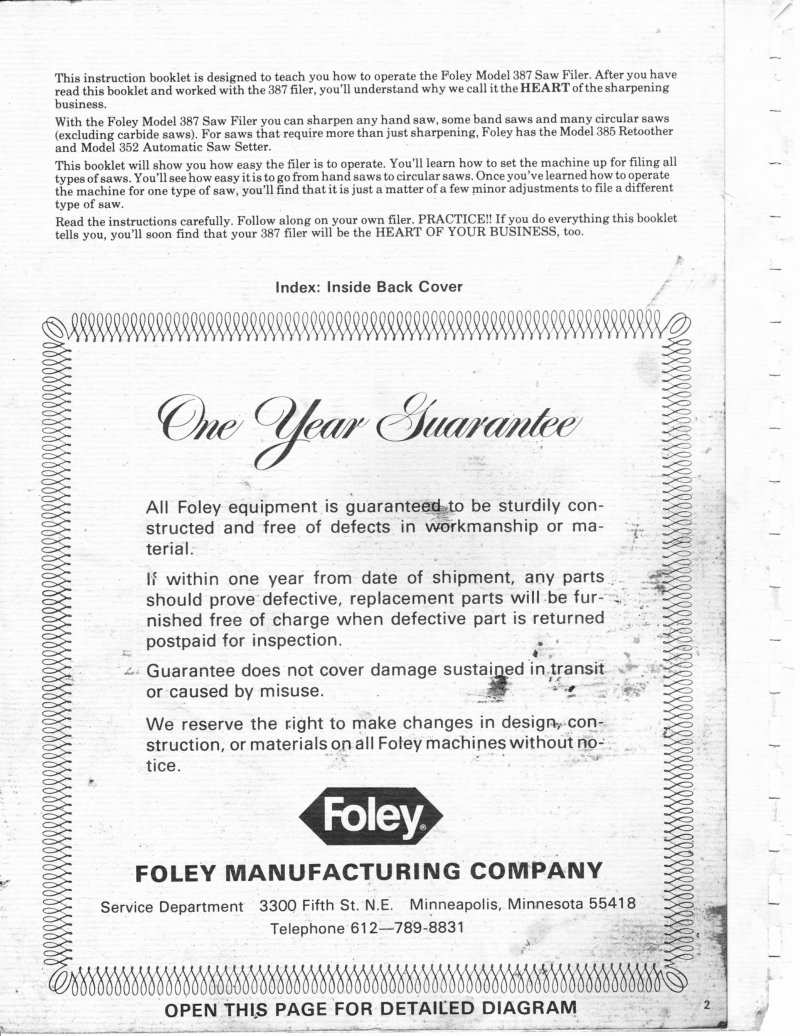 This instruction booklet is designed to teach you how to operate the Foley Model 387 Saw Filer. After you have read this booklet and worked with the 387 filer, you'll understand why we call it the HEART of the sharpening business.

With the Foley Model 387 Saw Filer you can sharpen any hand saw, some band saws and many circular saws (excluding carbide saws). For saws that require more than just sharpening, Foley has the Model 385 Retoother and Model 352 Automatic Saw Setter.

This booklet will show you how easy the filer is to operate. You'll learn how to set the machine up for filing all types of saws. You'll see how easy it is to go from hand saws to circular saws. Once you've learned how to operate the machine for one type of saw, you'll find that it is just a matter of a few minor adjustments to file a different type of saw.

Read the instructions carefully. Follow along on your own filer. PRACTICE!! If you do everything this booklet tells you, you'll soon find that your 387 filer will be the HEART OF YOUR BUSINESS, too.

Index: Inside Back Cover

One Year Guarantee

All Foley equipment is guaranteed to be sturdily constructed and free of defects in workmanship or material.

If within one year from date of shipment, any parts should prove defective, replacement parts will be furnished free of charge when defective part is returned postpaid for inspection.

Guarantee does not cover damage sustained in transit or caused by misuse.

We reserve the right to make changes in design, construction, or materials on all Foley machines without notice.

Foley

FOLEY MANUFACTURING COMPANY

Service Department 3300 Fifth St. N.E. Minneapolis, Minnesota 55418
Telephone 612—789-8831

OPEN THIS PAGE FOR DETAILED DIAGRAM

2